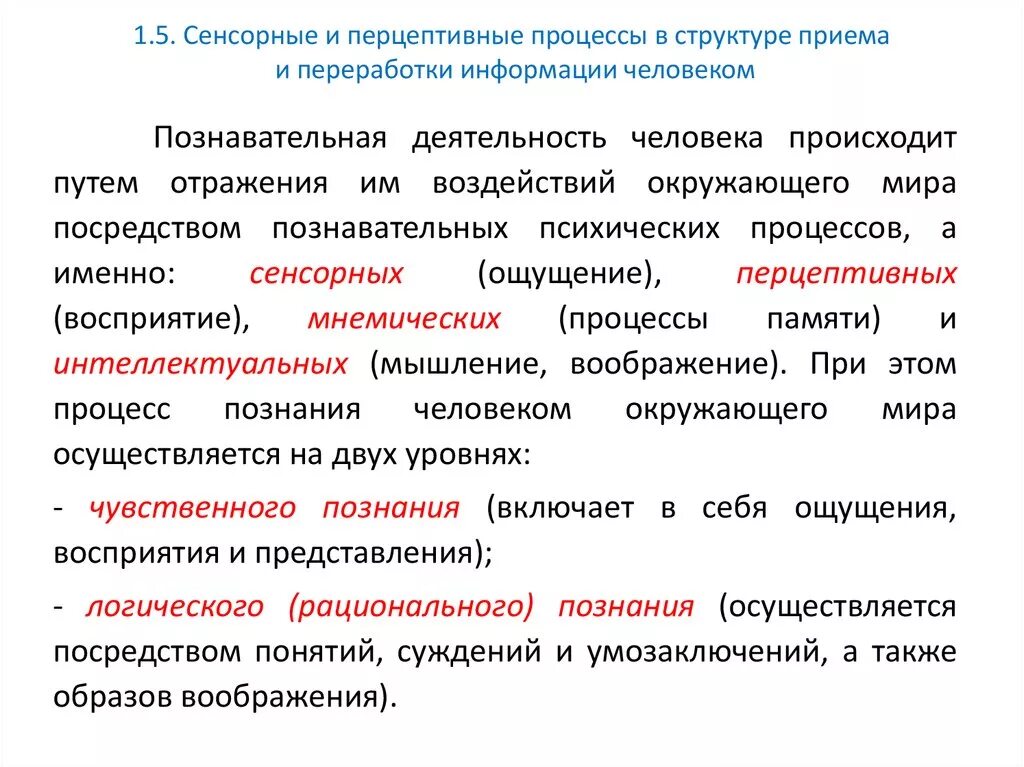 1.5. Сенсорные и перцептивные процессы в структуре приема и переработки информации человеком

Познавательная деятельность человека происходит путем отражения им воздействий окружающего мира посредством познавательных психических процессов, а именно: сенсорных (ощущение), перцептивных (восприятие), мнемических (процессы памяти) и интеллектуальных (мышление, воображение). При этом процесс познания человеком окружающего мира осуществляется на двух уровнях:

- чувственного познания (включает в себя ощущения, восприятия и представления);

- логического (рационального) познания (осуществляется посредством понятий, суждений и умозаключений, а также образов воображения).